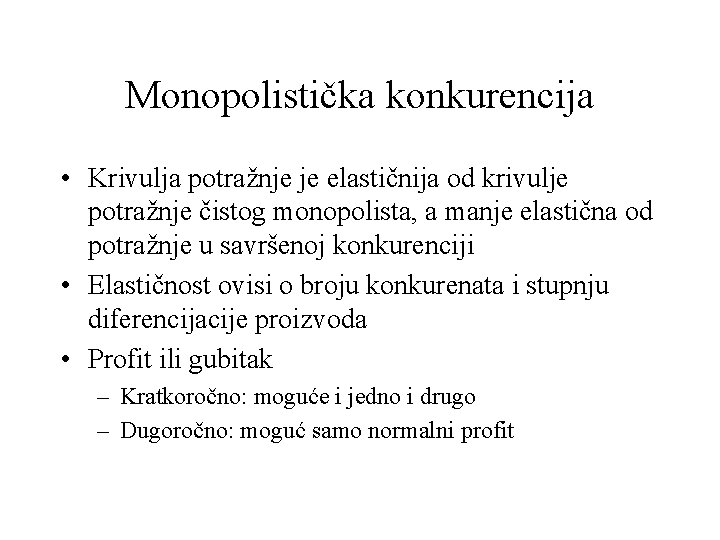 Monopolistička konkurencija

• Krivulja potražnje je elastičnija od krivulje potražnje čistog monopolista, a manje elastična od potražnje u savršenoj konkurenciji
• Elastičnost ovisi o broju konkurenata i stupnju diferencijacije proizvoda
• Profit ili gubitak
– Kratkoročno: moguće i jedno i drugo
– Dugoročno: moguć samo normalni profit